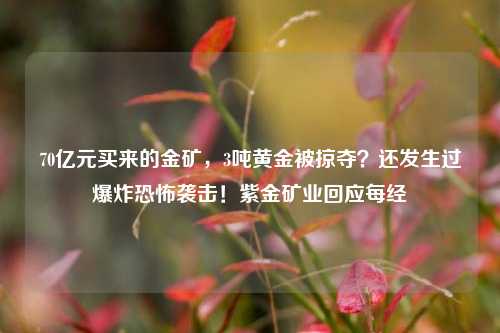 70亿元买来的金矿，3吨黄金被掠夺？还发生过爆炸恐怖袭击！紫金矿业回应每经